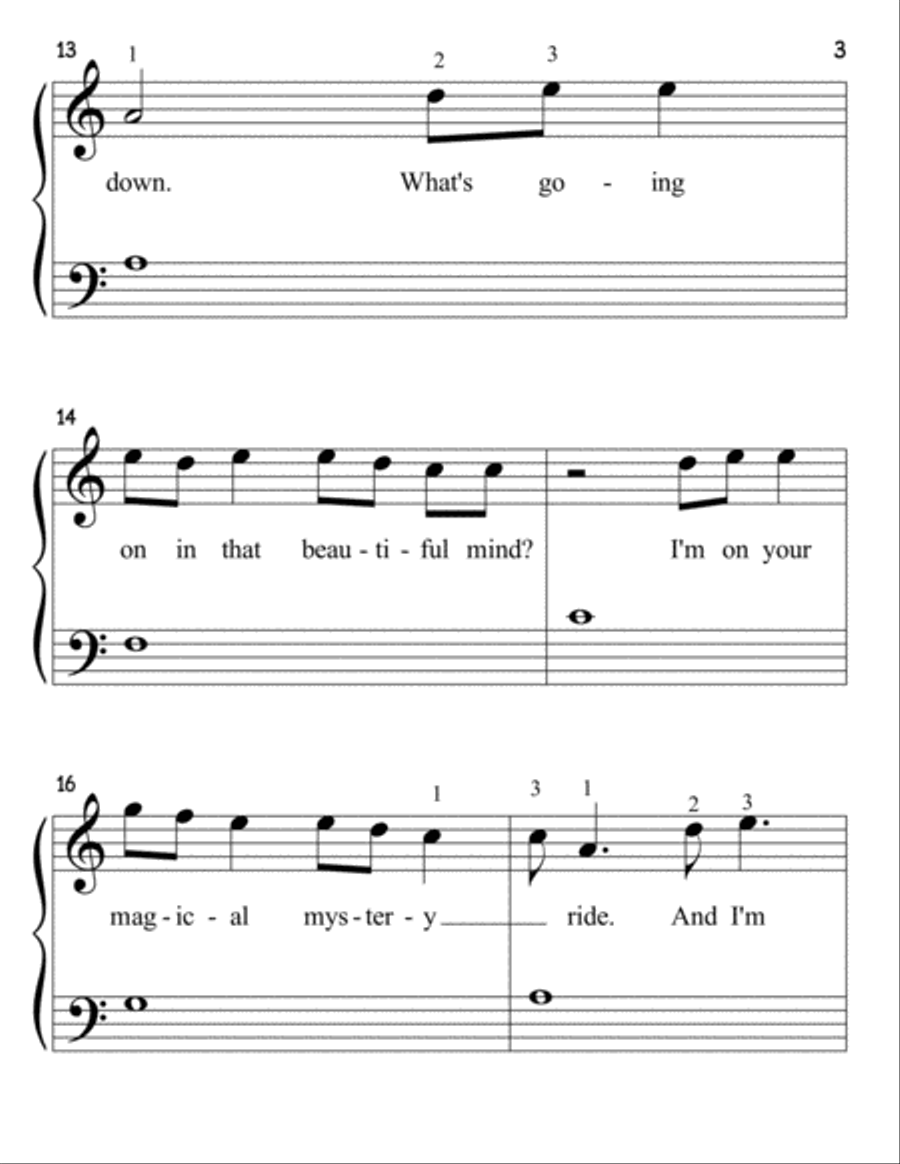 13 3

1 2 3

down. What's go - ing

14

on in that beau - ti - ful mind? I'm on your

16

1 3 1 2 3

mag - ic - al mys - ter - y ride. And I'm